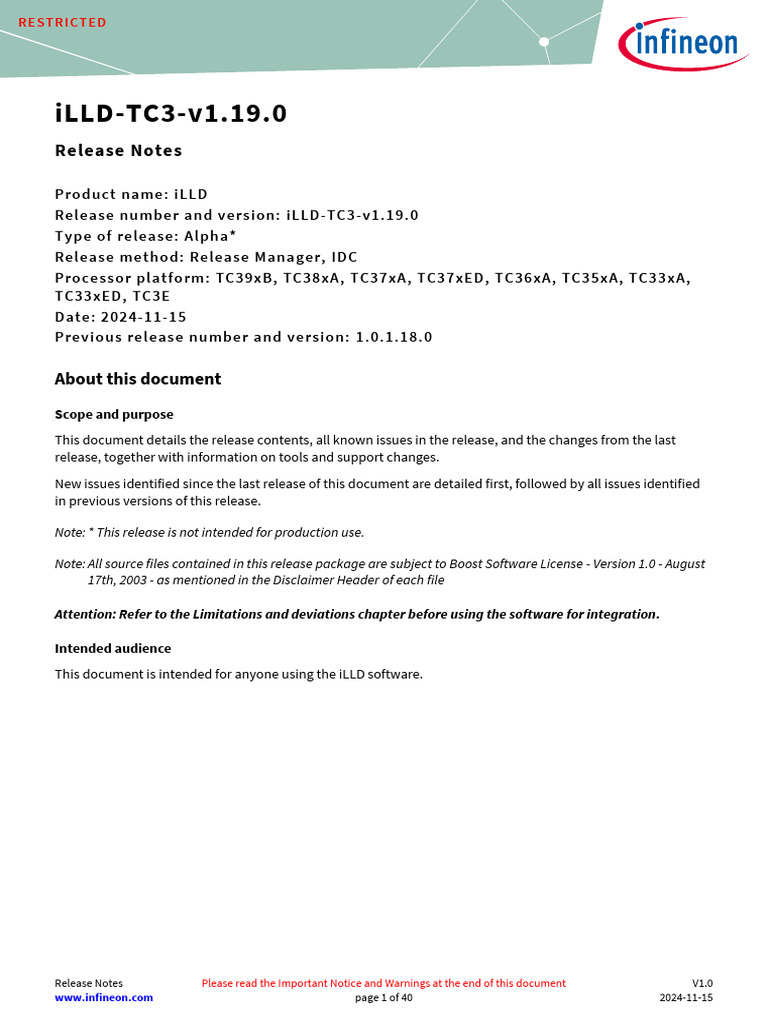 RESTRICTED

infineon

iLLD-TC3-v1.19.0

Release Notes

Product name: iLLD
Release number and version: iLLD-TC3-v1.19.0
Type of release: Alpha*
Release method: Release Manager, IDC
Processor platform: TC39xB, TC38xA, TC37xA, TC37xED, TC36xA, TC35xA, TC33xA, TC33xED, TC3E
Date: 2024-11-15
Previous release number and version: 1.0.1.18.0

About this document

Scope and purpose

This document details the release contents, all known issues in the release, and the changes from the last release, together with information on tools and support changes.

New issues identified since the last release of this document are detailed first, followed by all issues identified in previous versions of this release.

Note: * This release is not intended for production use.

Note: All source files contained in this release package are subject to Boost Software License - Version 1.0 - August 17th, 2003 - as mentioned in the Disclaimer Header of each file

Attention: Refer to the Limitations and deviations chapter before using the software for integration.

Intended audience

This document is intended for anyone using the iLLD software.

Release Notes
www.infineon.com
Please read the Important Notice and Warnings at the end of this document
page 1 of 40
V1.0
2024-11-15